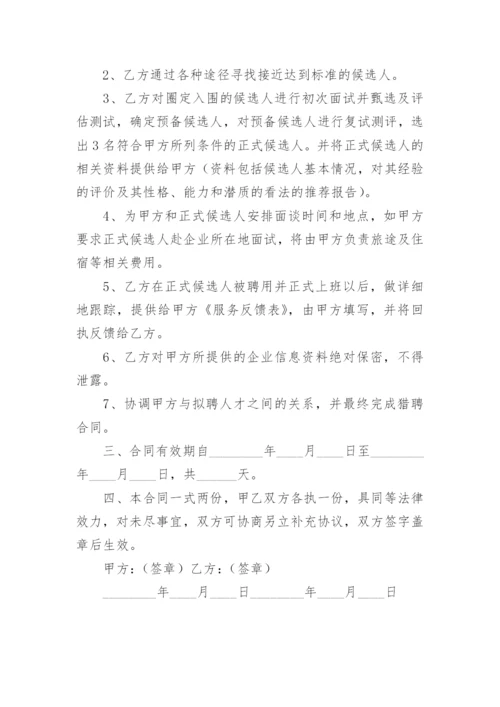 2、乙方通过各种途径寻找接近达到标准的候选人。

3、乙方对圈定入围的候选人进行初次面试并甄选及评估测试，确定预备候选人，对预备候选人进行复试测评，选出3名符合甲方所列条件的正式候选人。并将正式候选人的相关资料提供给甲方（资料包括候选人基本情况，对其经验的评价及其性格、能力和潜质的看法的推荐报告）。

4、为甲方和正式候选人安排面谈时间和地点，如甲方要求正式候选人赴企业所在地面试，将由甲方负责旅途及住宿等相关费用。

5、乙方在正式候选人被聘用并正式上班以后，做详细地跟踪，提供给甲方《服务反馈表》，由甲方填写，并将回执反馈给乙方。

6、乙方对甲方所提供的企业信息资料绝对保密，不得泄露。

7、协调甲方与拟聘人才之间的关系，并最终完成猎聘合同。

三、合同有效期自________年____月____日至________年____月____日，共______天。

四、本合同一式两份，甲乙双方各执一份，具同等法律效力，对未尽事宜，双方可协商另立补充协议，双方签字盖章后生效。

甲方：（签章）乙方：（签章）

________年____月____日________年____月____日